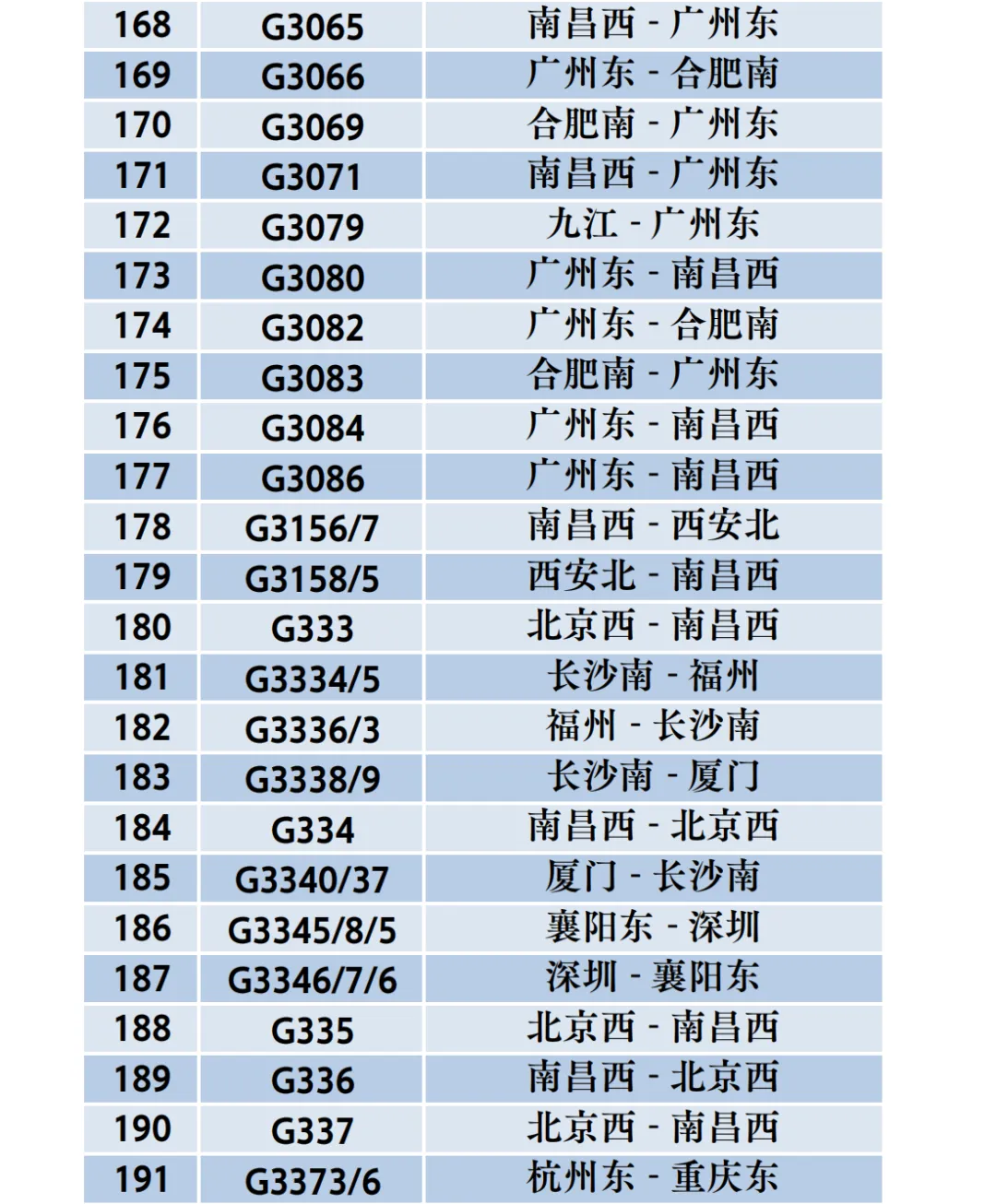 | 168 | G3065 | 南昌西 - 广州东 |
|---|---|---|
| 169 | G3066 | 广州东 - 合肥南 |
| 170 | G3069 | 合肥南 - 广州东 |
| 171 | G3071 | 南昌西 - 广州东 |
| 172 | G3079 | 九江 - 广州东 |
| 173 | G3080 | 广州东 - 南昌西 |
| 174 | G3082 | 广州东 - 合肥南 |
| 175 | G3083 | 合肥南 - 广州东 |
| 176 | G3084 | 广州东 - 南昌西 |
| 177 | G3086 | 广州东 - 南昌西 |
| 178 | G3156/7 | 南昌西 - 西安北 |
| 179 | G3158/5 | 西安北 - 南昌西 |
| 180 | G333 | 北京西 - 南昌西 |
| 181 | G3334/5 | 长沙南 - 福州 |
| 182 | G3336/3 | 福州 - 长沙南 |
| 183 | G3338/9 | 长沙南 - 厦门 |
| 184 | G334 | 南昌西 - 北京西 |
| 185 | G3340/37 | 厦门 - 长沙南 |
| 186 | G3345/8/5 | 襄阳东 - 深圳 |
| 187 | G3346/7/6 | 深圳 - 襄阳东 |
| 188 | G335 | 北京西 - 南昌西 |
| 189 | G336 | 南昌西 - 北京西 |
| 190 | G337 | 北京西 - 南昌西 |
| 191 | G3373/6 | 杭州东 - 重庆东 |